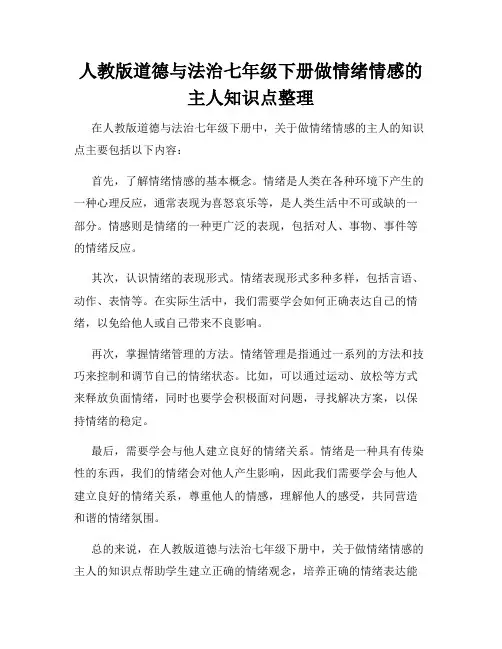 人教版道德与法治七年级下册做情绪情感的主人知识点整理

在人教版道德与法治七年级下册中，关于做情绪情感的主人的知识点主要包括以下内容：

首先，了解情绪情感的基本概念。情绪是人类在各种环境下产生的一种心理反应，通常表现为喜怒哀乐等，是人类生活中不可或缺的一部分。情感则是情绪的一种更广泛的表现，包括对人、事物、事件等的情绪反应。

其次，认识情绪的表现形式。情绪表现形式多种多样，包括言语、动作、表情等。在实际生活中，我们需要学会如何正确表达自己的情绪，以免给他人或自己带来不良影响。

再次，掌握情绪管理的方法。情绪管理是指通过一系列的方法和技巧来控制和调节自己的情绪状态。比如，可以通过运动、放松等方式来释放负面情绪，同时也要学会积极面对问题，寻找解决方案，以保持情绪的稳定。

最后，需要学会与他人建立良好的情绪关系。情绪是一种具有传染性的东西，我们的情绪会对他人产生影响，因此我们需要学会与他人建立良好的情绪关系，尊重他人的情感，理解他人的感受，共同营造和谐的情绪氛围。

总的来说，在人教版道德与法治七年级下册中，关于做情绪情感的主人的知识点帮助学生建立正确的情绪观念，培养正确的情绪表达能